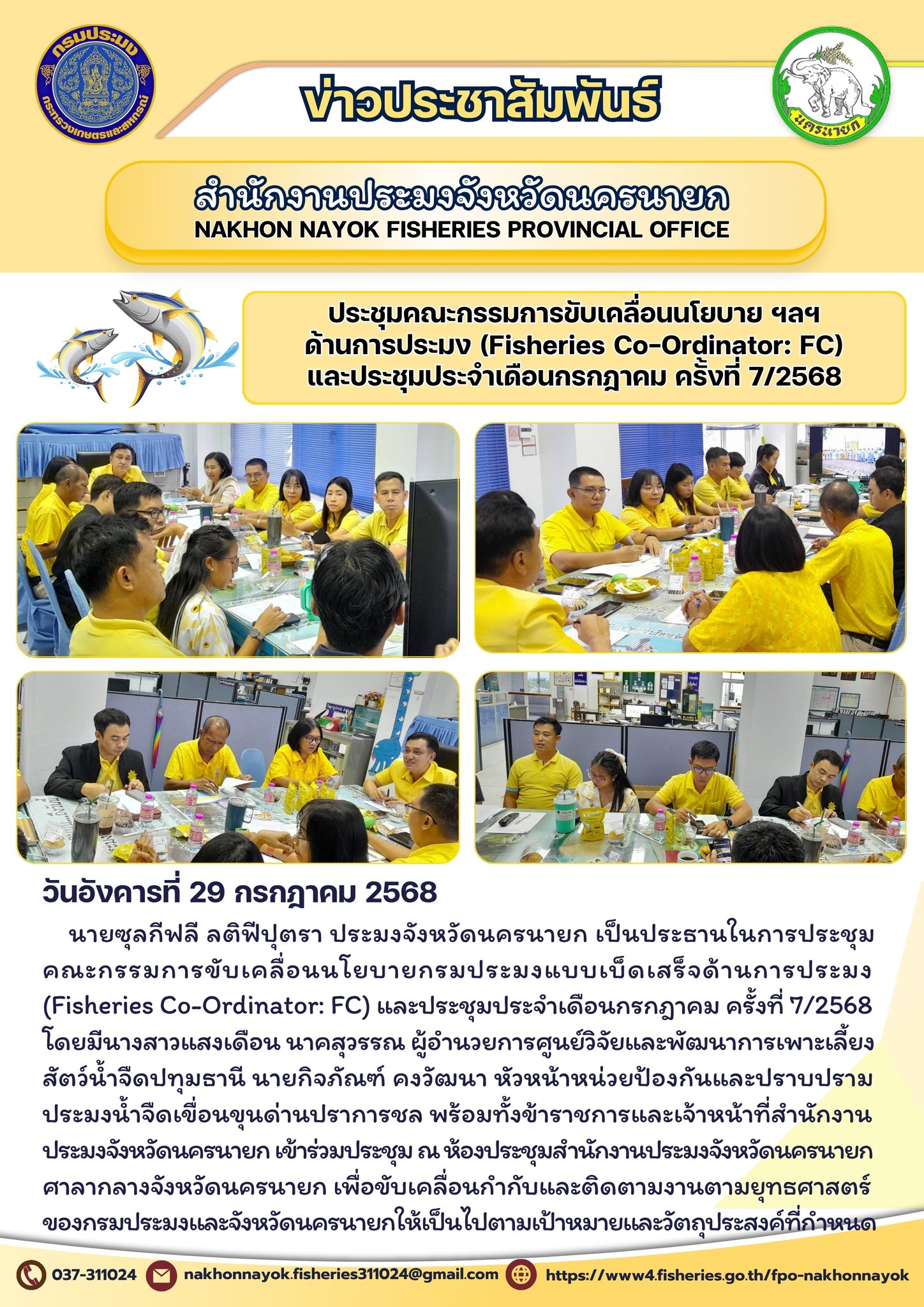 กรมประมง
กระทรวงเกษตรและสหกรณ์

ข่าวประชาสัมพันธ์

นครนายก

สำนักงานประมงจังหวัดนครนายก
NAKHON NAYOK FISHERIES PROVINCIAL OFFICE

ประชุมคณะกรรมการขับเคลื่อนนโยบาย ฯลฯ ด้านการประมง (Fisheries Co-Ordinator: FC) และประชุมประจำเดือนกรกฎาคม ครั้งที่ 7/2568

วันอังคารที่ 29 กรกฎาคม 2568

นายซุลกีฟลี ลติฟีปุตรา ประมงจังหวัดนครนายก เป็นประธานในการประชุมคณะกรรมการขับเคลื่อนนโยบายกรมประมงแบบเบ็ดเสร็จด้านการประมง (Fisheries Co-Ordinator: FC) และประชุมประจำเดือนกรกฎาคม ครั้งที่ 7/2568 โดยมีนางสาวแสงเดือน นาคสุวรรณ ผู้อำนวยการศูนย์วิจัยและพัฒนาการเพาะเลี้ยงสัตว์น้ำจืดปทุมธานี นายกิจภัณฑ์ คงวัฒนา หัวหน้าหน่วยป้องกันและปราบปรามประมงน้ำจืดเขื่อนขุนด่านปราการชล พร้อมทั้งข้าราชการและเจ้าหน้าที่สำนักงานประมงจังหวัดนครนายก เข้าร่วมประชุม ณ ห้องประชุมสำนักงานประมงจังหวัดนครนายก ศาลากลางจังหวัดนครนายก เพื่อขับเคลื่อนกำกับและติดตามงานตามยุทธศาสตร์ของกรมประมงและจังหวัดนครนายกให้เป็นไปตามเป้าหมายและวัตถุประสงค์ที่กำหนด

037-311024 nakhonnayok.fisheries311024@gmail.com https://www4.fisheries.go.th/fpo-nakhonnayok